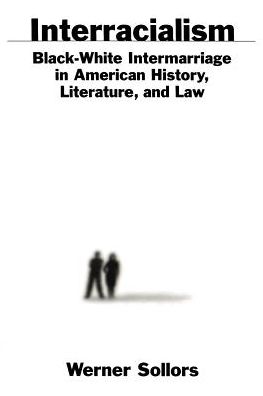 Interracialism

Black-White Intermarriage in American History, Literature, and Law

Werner Sollors